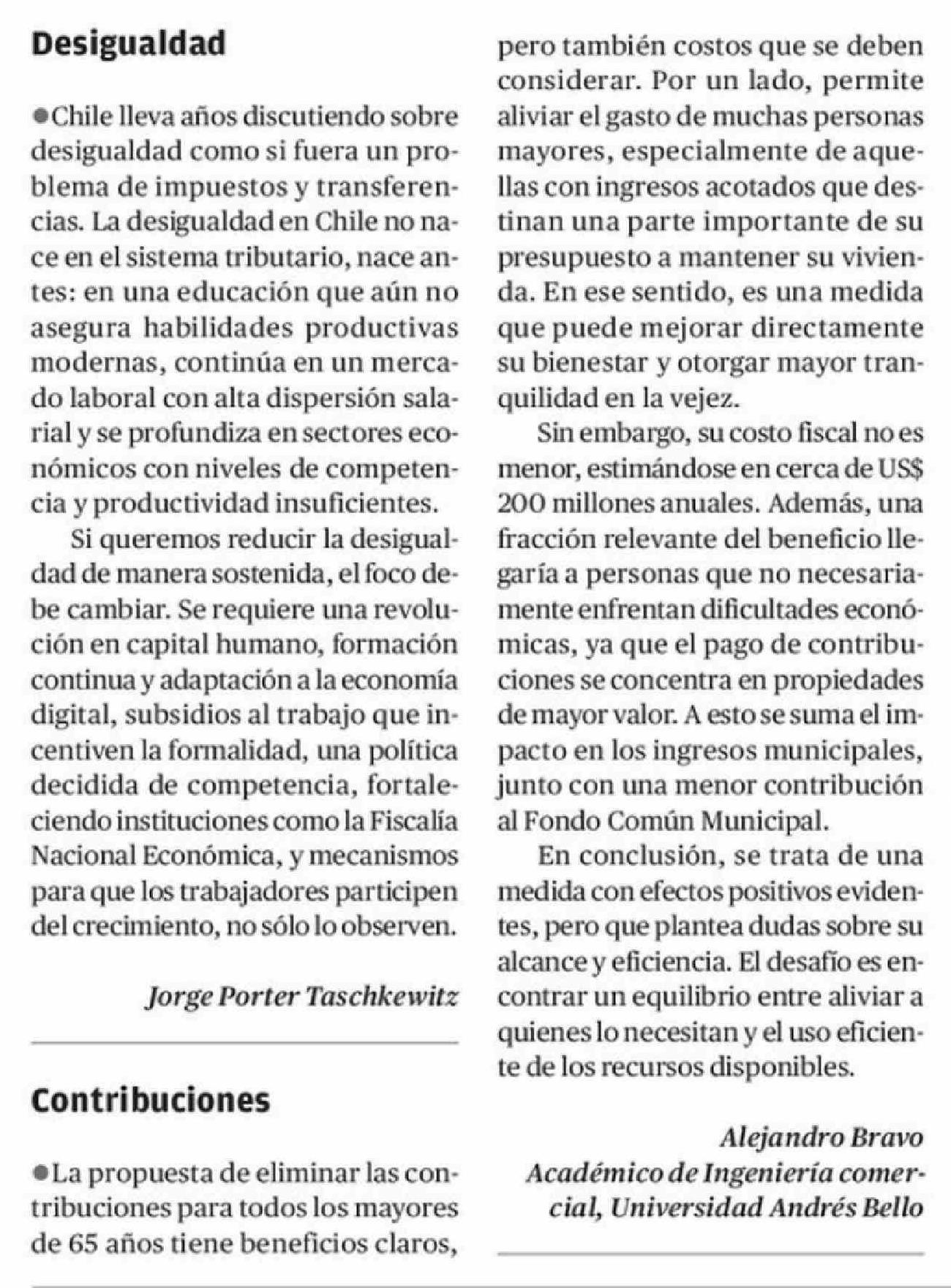 Desigualdad

• Chile lleva años discutiendo sobre desigualdad como si fuera un problema de impuestos y transferencias. La desigualdad en Chile no nace en el sistema tributario, nace antes: en una educación que aún no asegura habilidades productivas modernas, continúa en un mercado laboral con alta dispersión salarial y se profundiza en sectores económicos con niveles de competencia y productividad insuficientes.

Si queremos reducir la desigualdad de manera sostenida, el foco debe cambiar. Se requiere una revolución en capital humano, formación continua y adaptación a la economía digital, subsidios al trabajo que incentiven la formalidad, una política decidida de competencia, fortaleciendo instituciones como la Fiscalía Nacional Económica, y mecanismos para que los trabajadores participen del crecimiento, no sólo lo observen.

Jorge Porter Taschkewitz

Contribuciones

• La propuesta de eliminar las contribuciones para todos los mayores de 65 años tiene beneficios claros, pero también costos que se deben considerar. Por un lado, permite aliviar el gasto de muchas personas mayores, especialmente de aquellas con ingresos acotados que destinan una parte importante de su presupuesto a mantener su vivienda. En ese sentido, es una medida que puede mejorar directamente su bienestar y otorgar mayor tranquilidad en la vejez.

Sin embargo, su costo fiscal no es menor, estimándose en cerca de US$ 200 millones anuales. Además, una fracción relevante del beneficio llegaría a personas que no necesariamente enfrentan dificultades económicas, ya que el pago de contribuciones se concentra en propiedades de mayor valor. A esto se suma el impacto en los ingresos municipales, junto con una menor contribución al Fondo Común Municipal.

En conclusión, se trata de una medida con efectos positivos evidentes, pero que plantea dudas sobre su alcance y eficiencia. El desafío es encontrar un equilibrio entre aliviar a quienes lo necesitan y el uso eficiente de los recursos disponibles.

Alejandro Bravo
Académico de Ingeniería comercial, Universidad Andrés Bello